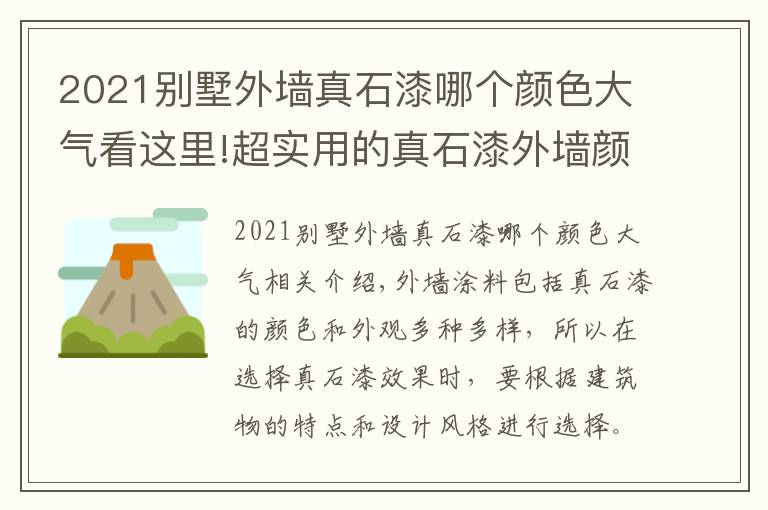 2021别墅外墙真石漆哪个颜色大气看这里!超实用的真石漆外墙颜

2021别墅外墙真石漆哪个颜色大气相关介绍,外墙涂料包括真石漆的颜色和外观多种多样，所以在选择真石漆效果时，要根据建筑物的特点和设计风格进行选择。